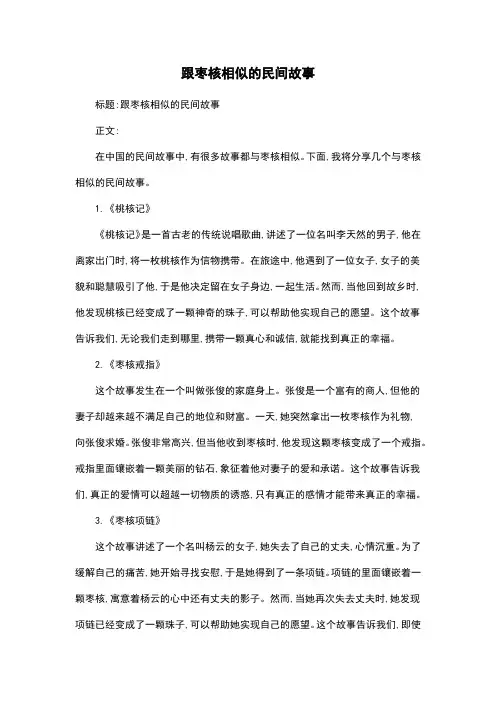 跟枣核相似的民间故事

标题:跟枣核相似的民间故事

正文:

在中国的民间故事中,有很多故事都与枣核相似。下面,我将分享几个与枣核相似的民间故事。

1.《桃核记》

《桃核记》是一首古老的传统说唱歌曲,讲述了一位名叫李天然的男子,他在离家出门时,将一枚桃核作为信物携带。在旅途中,他遇到了一位女子,女子的美貌和聪慧吸引了他,于是他决定留在女子身边,一起生活。然而,当他回到故乡时,他发现桃核已经变成了一颗神奇的珠子,可以帮助他实现自己的愿望。这个故事告诉我们,无论我们走到哪里,携带一颗真心和诚信,就能找到真正的幸福。

2.《枣核戒指》

这个故事发生在一个叫做张俊的家庭身上。张俊是一个富有的商人,但他的妻子却越来越不满足自己的地位和财富。一天,她突然拿出一枚枣核作为礼物,向张俊求婚。张俊非常高兴,但当他收到枣核时,他发现这颗枣核变成了一个戒指。戒指里面镶嵌着一颗美丽的钻石,象征着他对妻子的爱和承诺。这个故事告诉我们,真正的爱情可以超越一切物质的诱惑,只有真正的感情才能带来真正的幸福。

3.《枣核项链》

这个故事讲述了一个名叫杨云的女子,她失去了自己的丈夫,心情沉重。为了缓解自己的痛苦,她开始寻找安慰,于是她得到了一条项链。项链的里面镶嵌着一颗枣核,寓意着杨云的心中还有丈夫的影子。然而,当她再次失去丈夫时,她发现项链已经变成了一颗珠子,可以帮助她实现自己的愿望。这个故事告诉我们,即使